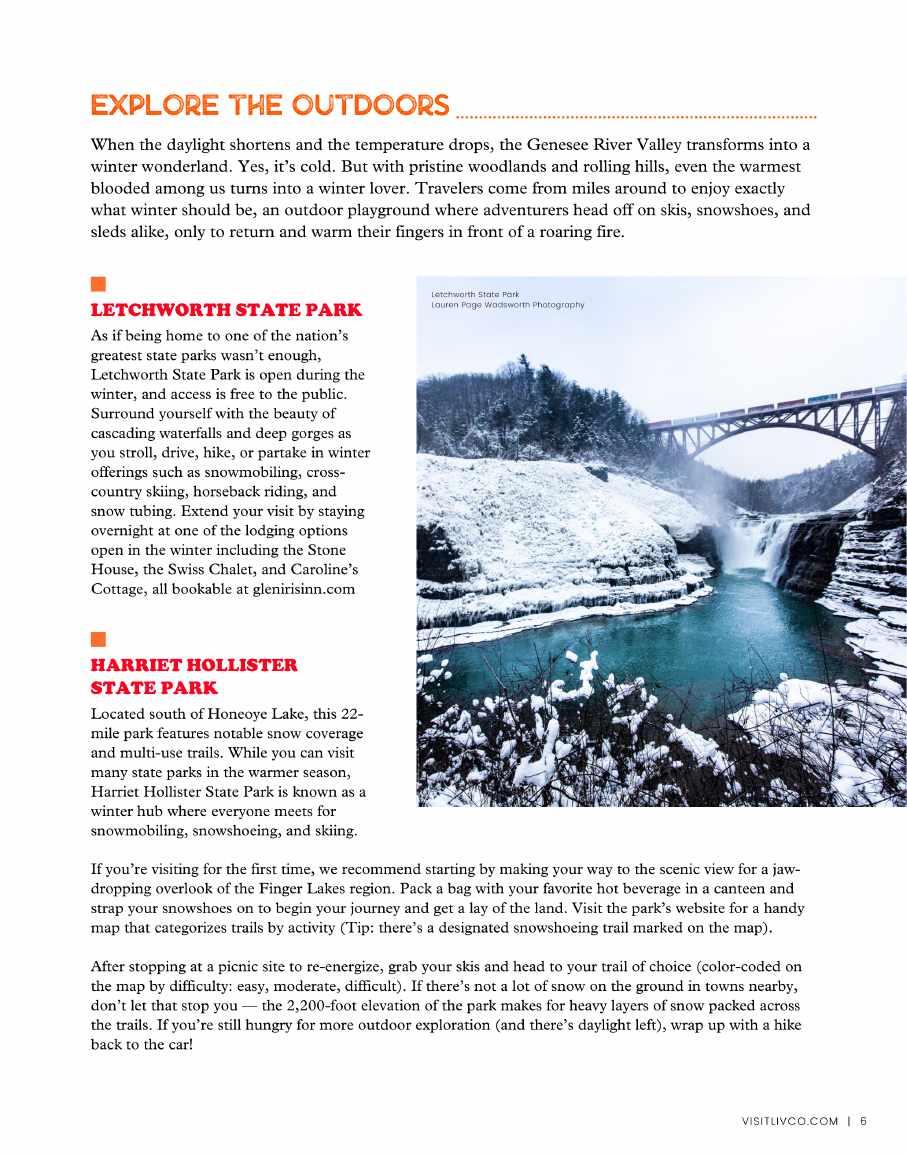 EXPLORE THE OUTDOORS

When the daylight shortens and the temperature drops, the Genesee River Valley transforms into a winter wonderland. Yes, it's cold. But with pristine woodlands and rolling hills, even the warmest blooded among us turns into a winter lover. Travelers come from miles around to enjoy exactly what winter should be, an outdoor playground where adventurers head off on skis, snowshoes, and sleds alike, only to return and warm their fingers in front of a roaring fire.

LETCHWORTH STATE PARK

As if being home to one of the nation's greatest state parks wasn't enough, Letchworth State Park is open during the winter, and access is free to the public. Surround yourself with the beauty of cascading waterfalls and deep gorges as you stroll, drive, hike, or partake in winter offerings such as snowmobiling, cross-country skiing, horseback riding, and snow tubing. Extend your visit by staying overnight at one of the lodging options open in the winter including the Stone House, the Swiss Chalet, and Caroline's Cottage, all bookable at glenirisinn.com

Letchworth State Park
Lauren Page Wadsworth Photography

HARRIET HOLLISTER STATE PARK

Located south of Honeoye Lake, this 22-mile park features notable snow coverage and multi-use trails. While you can visit many state parks in the warmer season, Harriet Hollister State Park is known as a winter hub where everyone meets for snowmobiling, snowshoeing, and skiing.

If you're visiting for the first time, we recommend starting by making your way to the scenic view for a jaw-dropping overlook of the Finger Lakes region. Pack a bag with your favorite hot beverage in a canteen and strap your snowshoes on to begin your journey and get a lay of the land. Visit the park's website for a handy map that categorizes trails by activity (Tip: there's a designated snowshoeing trail marked on the map).

After stopping at a picnic site to re-energize, grab your skis and head to your trail of choice (color-coded on the map by difficulty: easy, moderate, difficult). If there's not a lot of snow on the ground in towns nearby, don't let that stop you — the 2,200-foot elevation of the park makes for heavy layers of snow packed across the trails. If you're still hungry for more outdoor exploration (and there's daylight left), wrap up with a hike back to the car!

VISITLIVCO.COM | 6